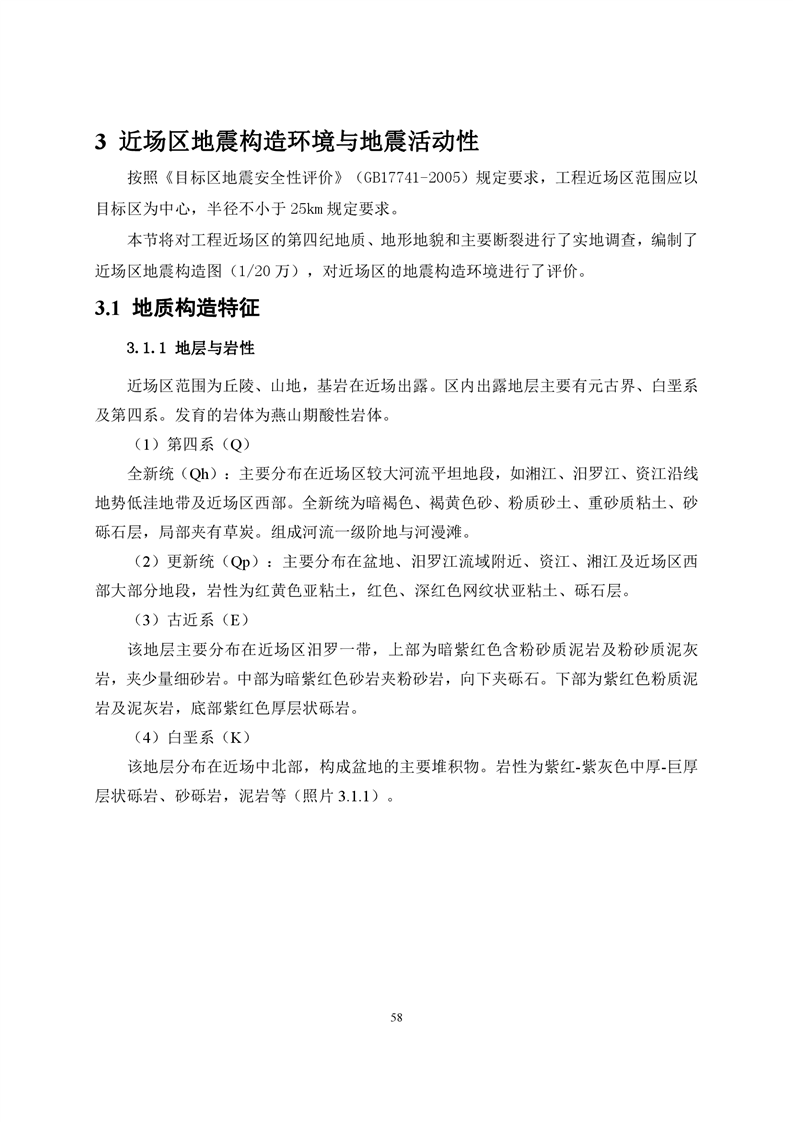 3 近场区地震构造环境与地震活动性

按照《目标区地震安全性评价》（GB17741-2005）规定要求，工程近场区范围应以目标区为中心，半径不小于 25km 规定要求。

本节将对工程近场区的第四纪地质、地形地貌和主要断裂进行了实地调查，编制了近场区地震构造图（1/20 万），对近场区的地震构造环境进行了评价。

3.1 地质构造特征

3.1.1 地层与岩性

近场区范围为丘陵、山地，基岩在近场出露。区内出露地层主要有元古界、白垩系及第四系。发育的岩体为燕山期酸性岩体。

（1）第四系（Q）

全新统（Qh）：主要分布在近场区较大河流平坦地段，如湘江、汨罗江、资江沿线地势低洼地带及近场区西部。全新统为暗褐色、褐黄色砂、粉质砂土、重砂质粘土、砂砾石层，局部夹有草炭。组成河流一级阶地与河漫滩。

（2）更新统（Qp）：主要分布在盆地、汨罗江流域附近、资江、湘江及近场区西部大部分地段，岩性为红黄色亚粘土，红色、深红色网纹状亚粘土、砾石层。

（3）古近系（E）

该地层主要分布在近场区汨罗一带，上部为暗紫红色含粉砂质泥岩及粉砂质泥灰岩，夹少量细砂岩。中部为暗紫红色砂岩夹粉砂岩，向下夹砾石。下部为紫红色粉质泥岩及泥灰岩，底部紫红色厚层状砾岩。

（4）白垩系（K）

该地层分布在近场中北部，构成盆地的主要堆积物。岩性为紫红-紫灰色中厚-巨厚层状砾岩、砂砾岩，泥岩等（照片 3.1.1）。

58